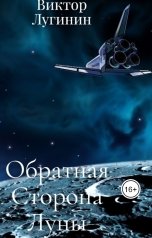 Виктор Лугинин

Обратная Сторона Луны

16+